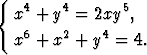 $\begin{cases} x^4 + y^4 = 2xy^5, \\ x^6 + x^2 + y^4 = 4. \end{cases}$